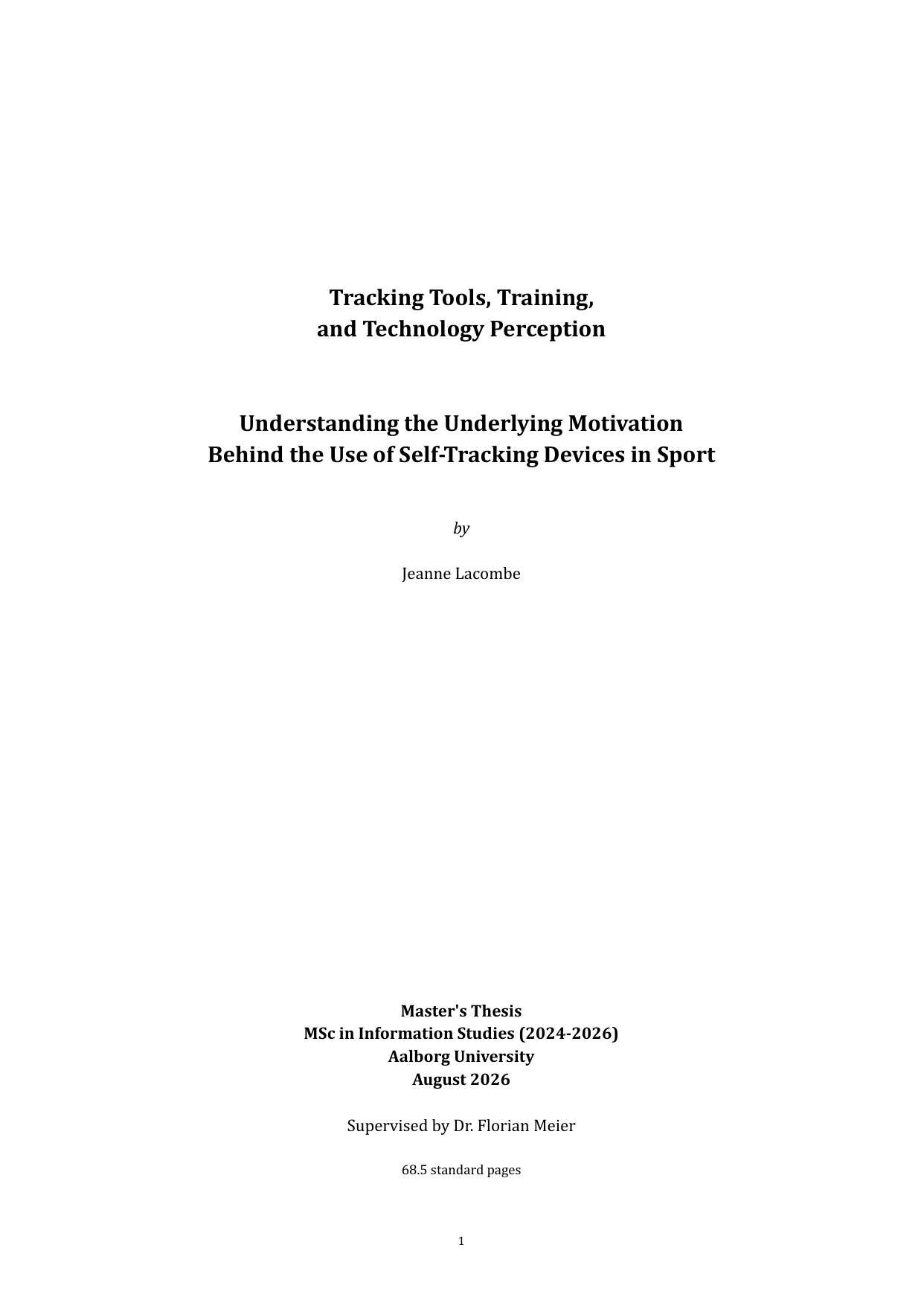 Tracking Tools, Training, and Technology Perception

Understanding the Underlying Motivation Behind the Use of Self-Tracking Devices in Sport

by

Jeanne Lacombe

Master's Thesis
MSc in Information Studies (2024-2026)
Aalborg University
August 2026

Supervised by Dr. Florian Meier

68.5 standard pages

1